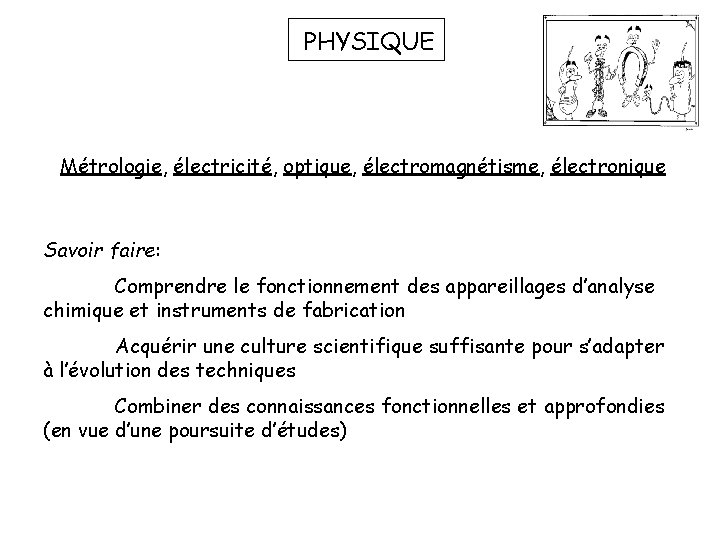 PHYSIQUE

Métrologie, électricité, optique, électromagnétisme, électronique

Savoir faire:

Comprendre le fonctionnement des appareillages d'analyse chimique et instruments de fabrication

Acquérir une culture scientifique suffisante pour s'adapter à l'évolution des techniques

Combiner des connaissances fonctionnelles et approfondies (en vue d'une poursuite d'études)